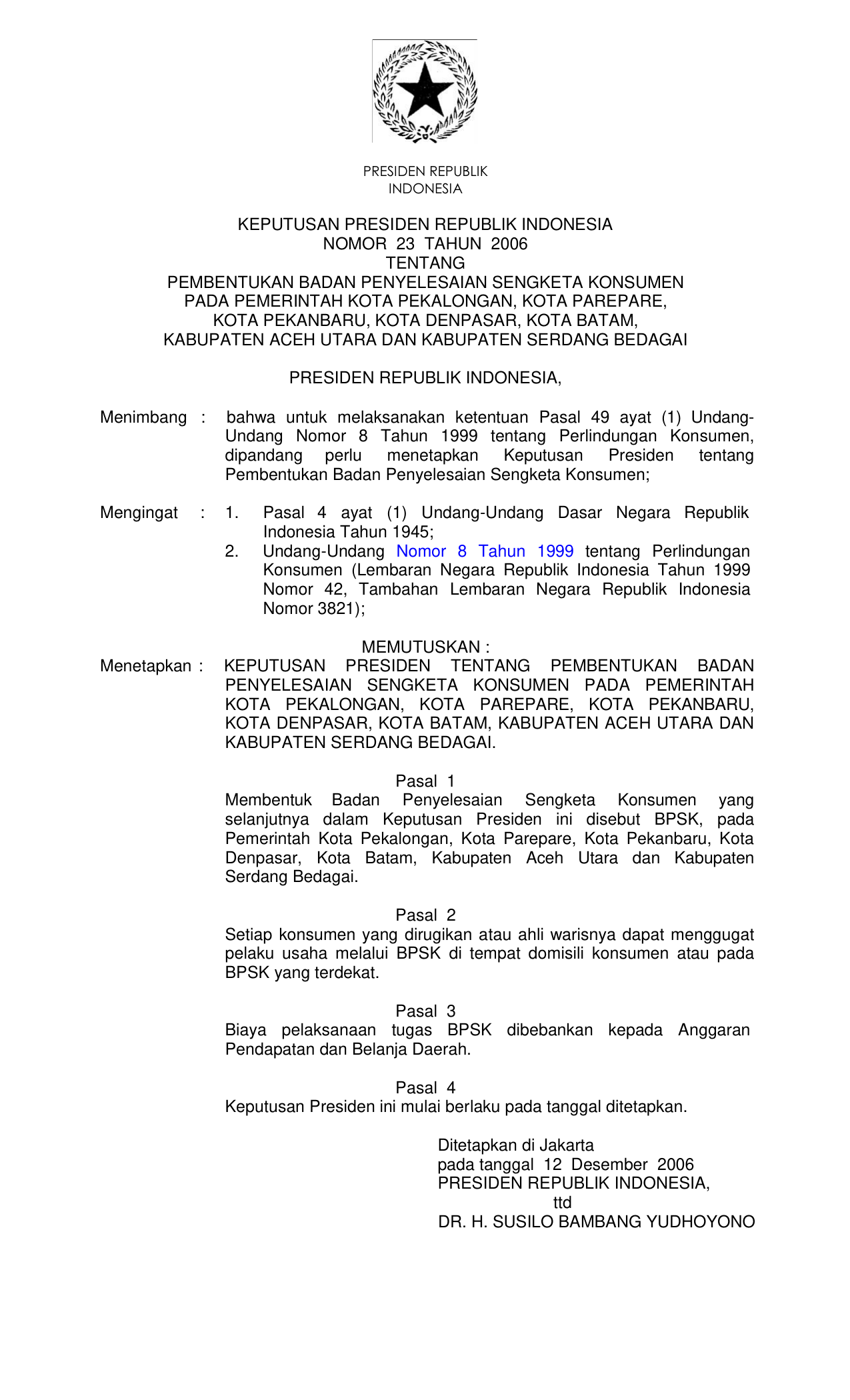 PRESIDEN REPUBLIK
INDONESIA

KEPUTUSAN PRESIDEN REPUBLIK INDONESIA
NOMOR 23 TAHUN 2006
TENTANG
PEMBENTUKAN BADAN PENYELESAIAN SENGKETA KONSUMEN
PADA PEMERINTAH KOTA PEKALONGAN, KOTA PAREPARE,
KOTA PEKANBARU, KOTA DENPASAR, KOTA BATAM,
KABUPATEN ACEH UTARA DAN KABUPATEN SERDANG BEDAGAI

PRESIDEN REPUBLIK INDONESIA,

Menimbang : bahwa untuk melaksanakan ketentuan Pasal 49 ayat (1) Undang-Undang Nomor 8 Tahun 1999 tentang Perlindungan Konsumen, dipandang perlu menetapkan Keputusan Presiden tentang Pembentukan Badan Penyelesaian Sengketa Konsumen;

Mengingat : 1. Pasal 4 ayat (1) Undang-Undang Dasar Negara Republik Indonesia Tahun 1945;
2. Undang-Undang Nomor 8 Tahun 1999 tentang Perlindungan Konsumen (Lembaran Negara Republik Indonesia Tahun 1999 Nomor 42, Tambahan Lembaran Negara Republik Indonesia Nomor 3821);

MEMUTUSKAN :
Menetapkan : KEPUTUSAN PRESIDEN TENTANG PEMBENTUKAN BADAN PENYELESAIAN SENGKETA KONSUMEN PADA PEMERINTAH KOTA PEKALONGAN, KOTA PAREPARE, KOTA PEKANBARU, KOTA DENPASAR, KOTA BATAM, KABUPATEN ACEH UTARA DAN KABUPATEN SERDANG BEDAGAI.

Pasal 1
Membentuk Badan Penyelesaian Sengketa Konsumen yang selanjutnya dalam Keputusan Presiden ini disebut BPSK, pada Pemerintah Kota Pekalongan, Kota Parepare, Kota Pekanbaru, Kota Denpasar, Kota Batam, Kabupaten Aceh Utara dan Kabupaten Serdang Bedagai.

Pasal 2
Setiap konsumen yang dirugikan atau ahli warisnya dapat menggugat pelaku usaha melalui BPSK di tempat domisili konsumen atau pada BPSK yang terdekat.

Pasal 3
Biaya pelaksanaan tugas BPSK dibebankan kepada Anggaran Pendapatan dan Belanja Daerah.

Pasal 4
Keputusan Presiden ini mulai berlaku pada tanggal ditetapkan.

Ditetapkan di Jakarta
pada tanggal 12 Desember 2006
PRESIDEN REPUBLIK INDONESIA,
ttd
DR. H. SUSILO BAMBANG YUDHOYONO